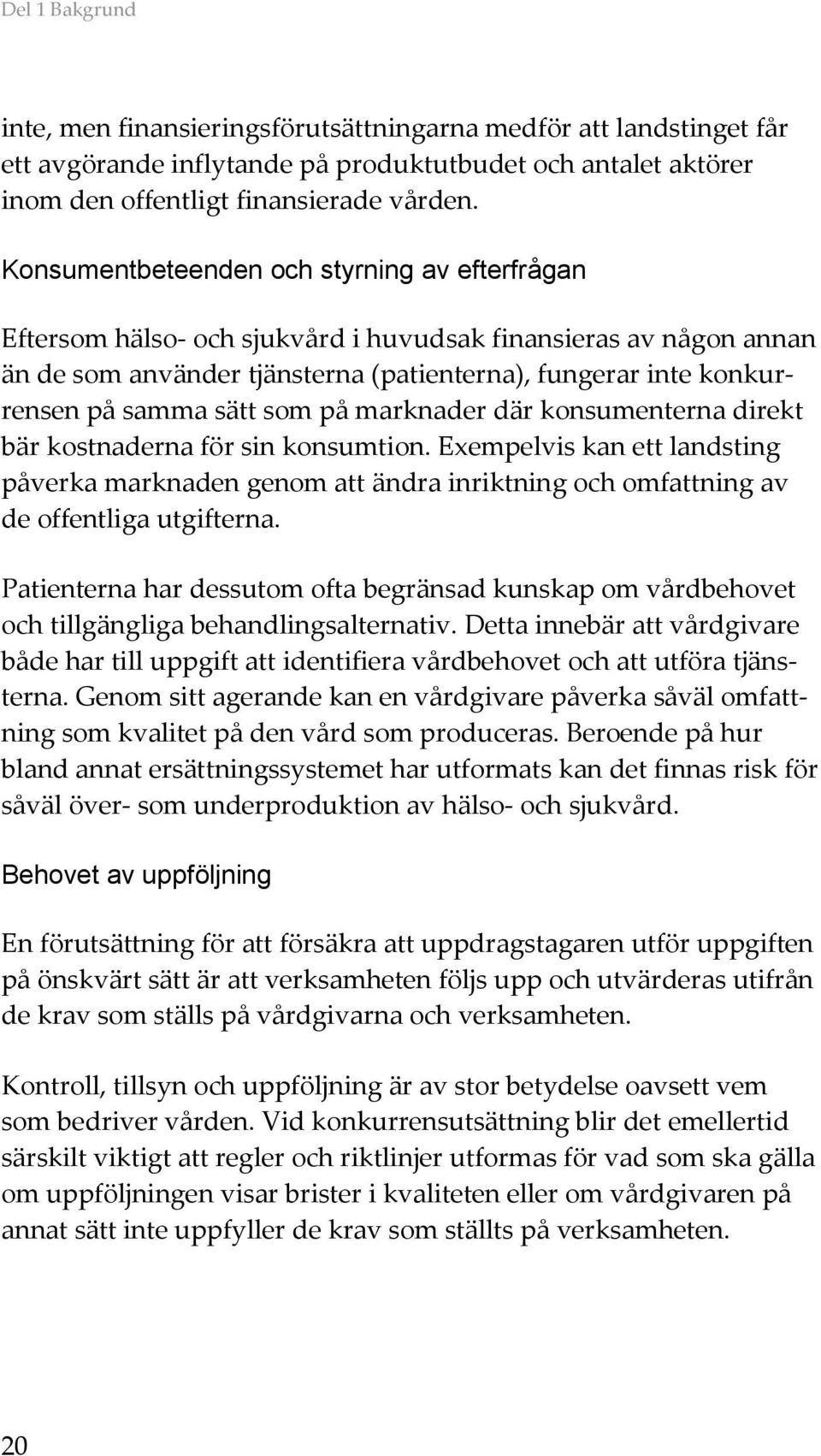 Del 1 Bakgrund

inte, men finansieringsförutsättningarna medför att landstinget får ett avgörande inflytande på produktutbudet och antalet aktörer inom den offentligt finansierade vården.

Konsumentbeteenden och styrning av efterfrågan

Eftersom hälso- och sjukvård i huvudsak finansieras av någon annan än de som använder tjänsterna (patienterna), fungerar inte konkurrensen på samma sätt som på marknader där konsumenterna direkt bär kostnaderna för sin konsumtion. Exempelvis kan ett landsting påverka marknaden genom att ändra inriktning och omfattning av de offentliga utgifterna.

Patienterna har dessutom ofta begränsad kunskap om vårdbehovet och tillgängliga behandlingsalternativ. Detta innebär att vårdgivare både har till uppgift att identifiera vårdbehovet och att utföra tjänsterna. Genom sitt agerande kan en vårdgivare påverka såväl omfattning som kvalitet på den vård som produceras. Beroende på hur bland annat ersättningssystemet har utformats kan det finnas risk för såväl över- som underproduktion av hälso- och sjukvård.

Behovet av uppföljning

En förutsättning för att försäkra att uppdragstagaren utför uppgiften på önskvärt sätt är att verksamheten följs upp och utvärderas utifrån de krav som ställs på vårdgivarna och verksamheten.

Kontroll, tillsyn och uppföljning är av stor betydelse oavsett vem som bedriver vården. Vid konkurrensutsättning blir det emellertid särskilt viktigt att regler och riktlinjer utformas för vad som ska gälla om uppföljningen visar brister i kvaliteten eller om vårdgivaren på annat sätt inte uppfyller de krav som ställts på verksamheten.

20